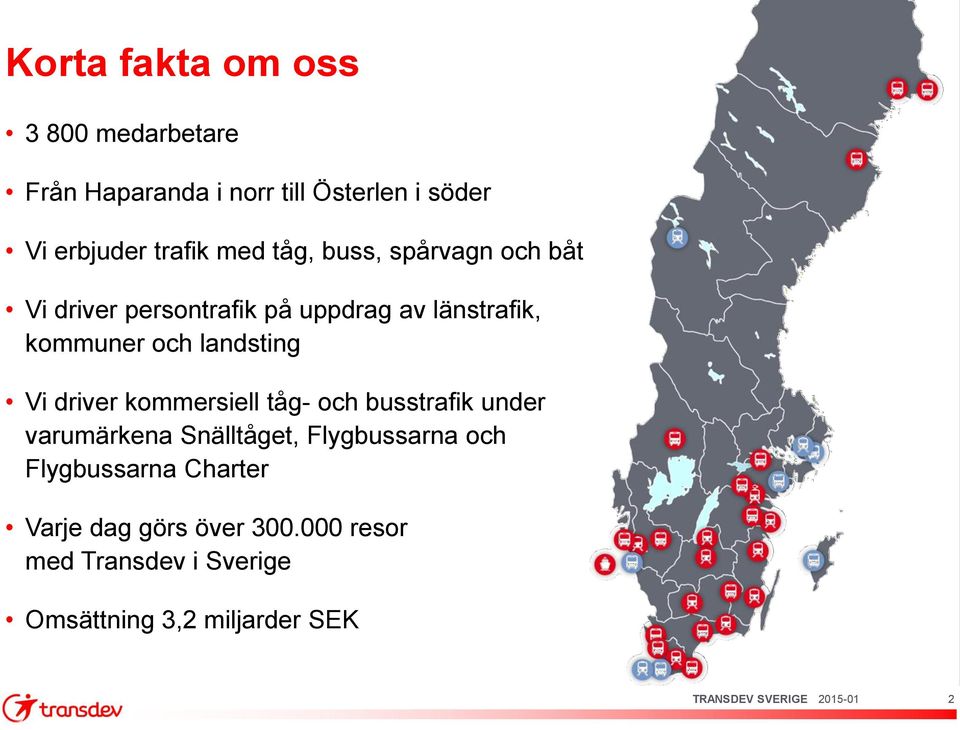 Korta fakta om oss

• 3 800 medarbetare

• Från Haparanda i norr till Österlen i söder

• Vi erbjuder trafik med tåg, buss, spårvagn och båt

• Vi driver persontrafik på uppdrag av länstrafik, kommuner och landsting

• Vi driver kommersiell tåg- och busstrafik under varumärkena Snälltåget, Flygbussarna och Flygbussarna Charter

• Varje dag görs över 300.000 resor med Transdev i Sverige

• Omsättning 3,2 miljarder SEK

transdev

TRANSDEV SVERIGE 2015-01 2